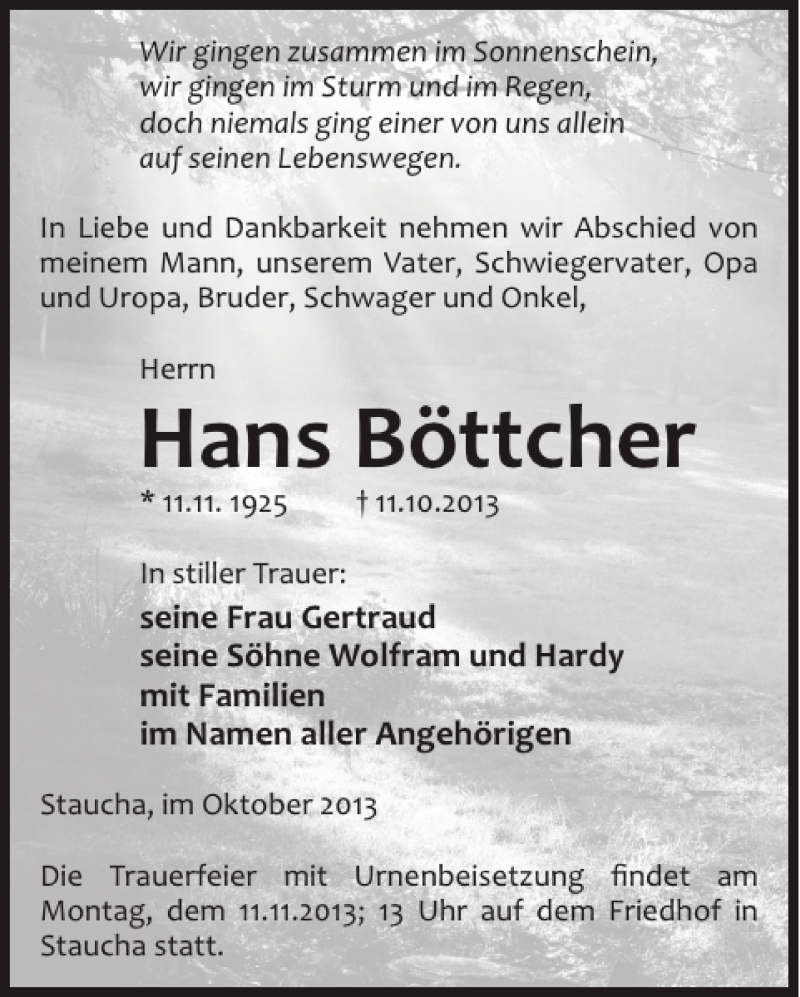 Wir gingen zusammen im Sonnenschein,
wir gingen im Sturm und im Regen,
doch niemals ging einer von uns allein
auf seinen Lebenswegen.

In Liebe und Dankbarkeit nehmen wir Abschied von meinem Mann, unserem Vater, Schwiegervater, Opa und Uropa, Bruder, Schwager und Onkel,

Herrn

Hans Böttcher

* 11.11. 1925 † 11.10.2013

In stiller Trauer:

seine Frau Gertraud
seine Söhne Wolfram und Hardy
mit Familien
im Namen aller Angehörigen

Staucha, im Oktober 2013

Die Trauerfeier mit Urnenbeisetzung findet am Montag, dem 11.11.2013; 13 Uhr auf dem Friedhof in Staucha statt.